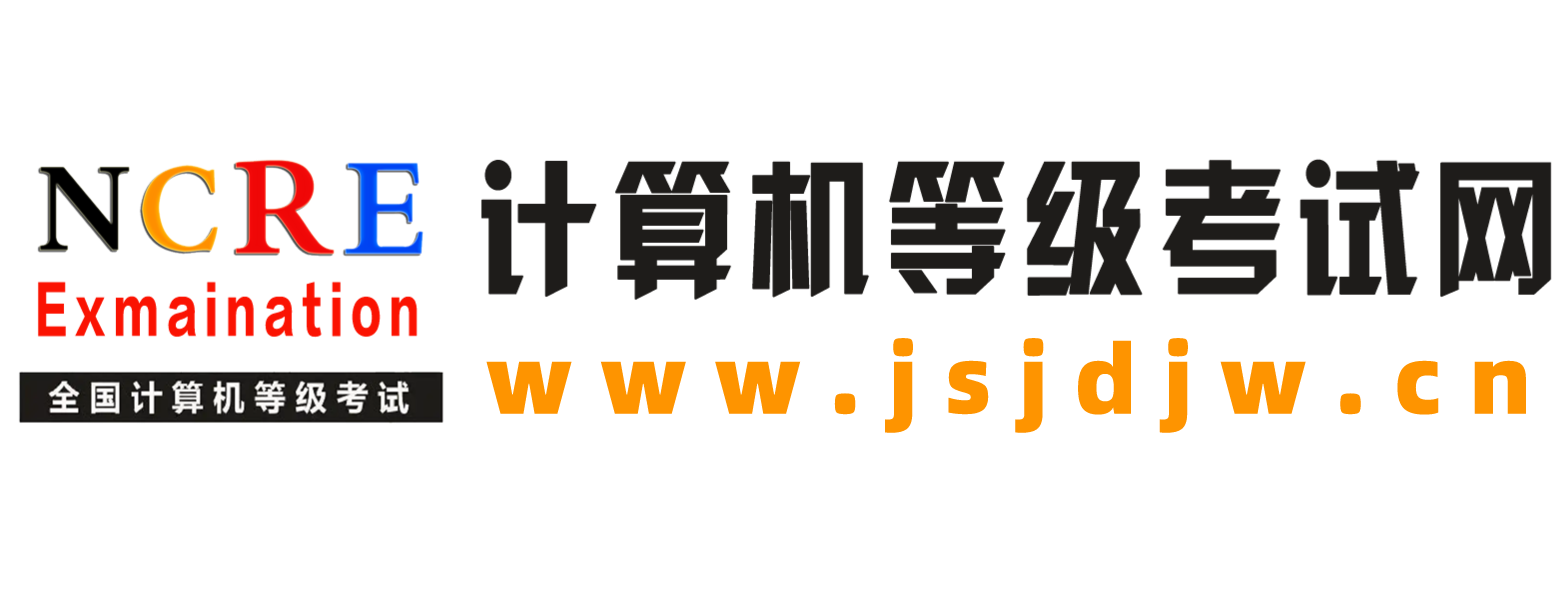 NCRE
Exmaination
全国计算机等级考试

计算机等级考试网
www.jsjdjw.cn